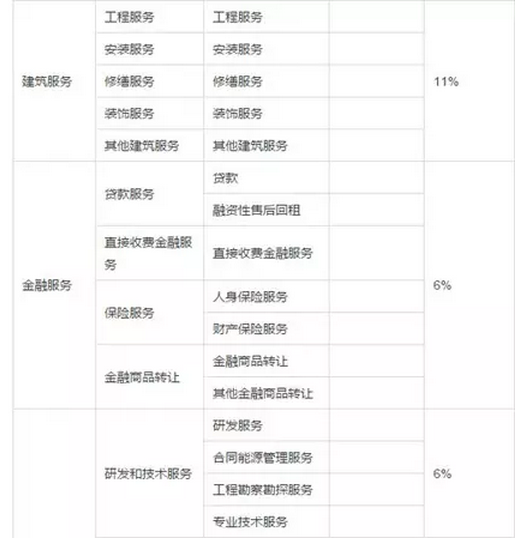 | | | | | |
|---|---|---|---|---|
| 建筑服务 | 工程服务 | 工程服务 | | 11% |
| | 安装服务 | 安装服务 | | |
| | 修缮服务 | 修缮服务 | | |
| | 装饰服务 | 装饰服务 | | |
| | 其他建筑服务 | 其他建筑服务 | | |
| 金融服务 | 贷款服务 | 贷款 | | 6% |
| | | 融资性售后回租 | | |
| | 直接收费金融服务 | 直接收费金融服务 | | |
| | 保险服务 | 人身保险服务 | | |
| | | 财产保险服务 | | |
| | 金融商品转让 | 金融商品转让 | | |
| | | 其他金融商品转让 | | |
| | 研发和技术服务 | 研发服务 | | 6% |
| | | 合同能源管理服务 | | |
| | | 工程勘察勘探服务 | | |
| | | 专业技术服务 | | |